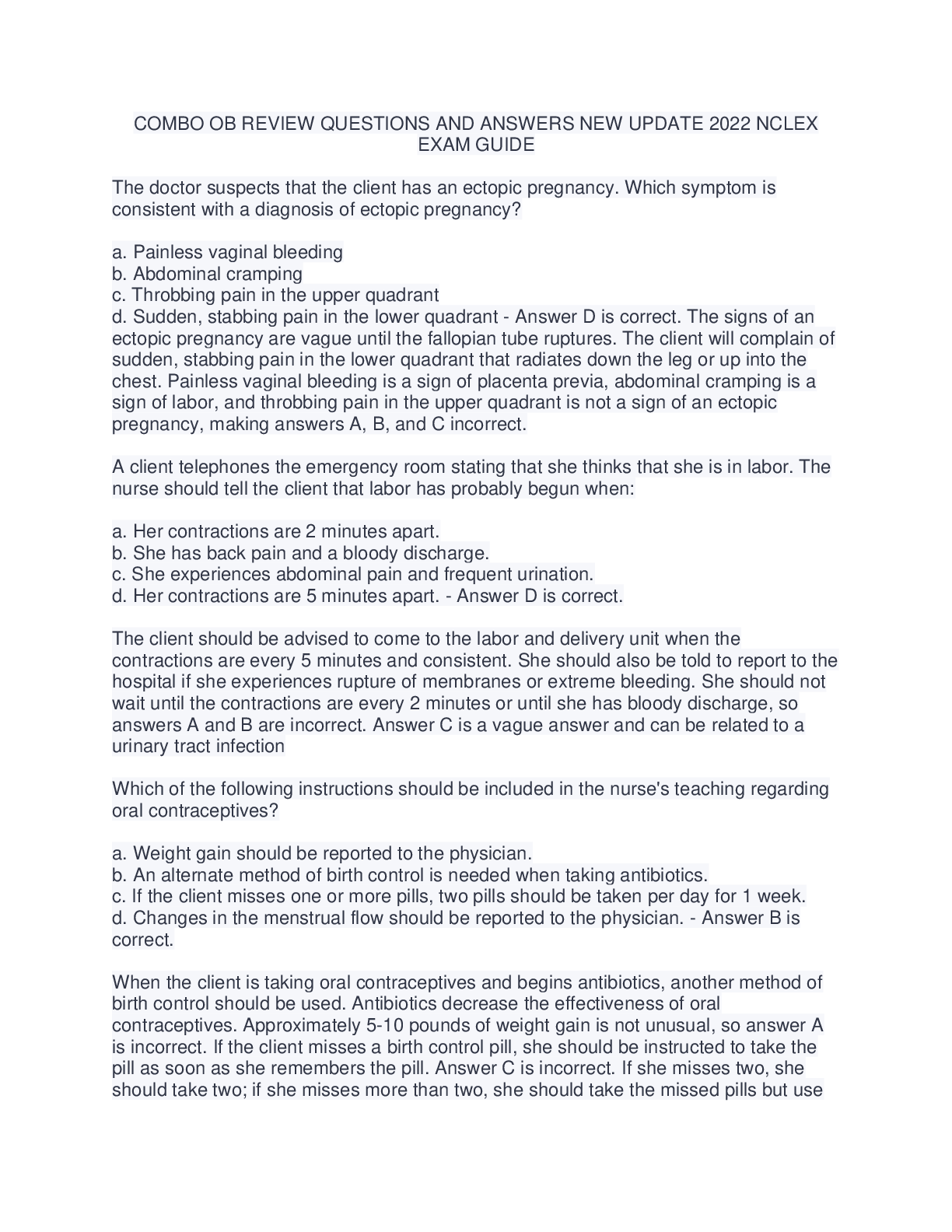 COMBO OB REVIEW QUESTIONS AND ANSWERS NEW UPDATE 2022 NCLEX EXAM GUIDE

The doctor suspects that the client has an ectopic pregnancy. Which symptom is consistent with a diagnosis of ectopic pregnancy?

a. Painless vaginal bleeding
b. Abdominal cramping
c. Throbbing pain in the upper quadrant
d. Sudden, stabbing pain in the lower quadrant - Answer D is correct. The signs of an ectopic pregnancy are vague until the fallopian tube ruptures. The client will complain of sudden, stabbing pain in the lower quadrant that radiates down the leg or up into the chest. Painless vaginal bleeding is a sign of placenta previa, abdominal cramping is a sign of labor, and throbbing pain in the upper quadrant is not a sign of an ectopic pregnancy, making answers A, B, and C incorrect.

A client telephones the emergency room stating that she thinks that she is in labor. The nurse should tell the client that labor has probably begun when:

a. Her contractions are 2 minutes apart.
b. She has back pain and a bloody discharge.
c. She experiences abdominal pain and frequent urination.
d. Her contractions are 5 minutes apart. - Answer D is correct.

The client should be advised to come to the labor and delivery unit when the contractions are every 5 minutes and consistent. She should also be told to report to the hospital if she experiences rupture of membranes or extreme bleeding. She should not wait until the contractions are every 2 minutes or until she has bloody discharge, so answers A and B are incorrect. Answer C is a vague answer and can be related to a urinary tract infection

Which of the following instructions should be included in the nurse's teaching regarding oral contraceptives?

a. Weight gain should be reported to the physician.
b. An alternate method of birth control is needed when taking antibiotics.
c. If the client misses one or more pills, two pills should be taken per day for 1 week.
d. Changes in the menstrual flow should be reported to the physician. - Answer B is correct.

When the client is taking oral contraceptives and begins antibiotics, another method of birth control should be used. Antibiotics decrease the effectiveness of oral contraceptives. Approximately 5-10 pounds of weight gain is not unusual, so answer A is incorrect. If the client misses a birth control pill, she should be instructed to take the pill as soon as she remembers the pill. Answer C is incorrect. If she misses two, she should take two; if she misses more than two, she should take the missed pills but use